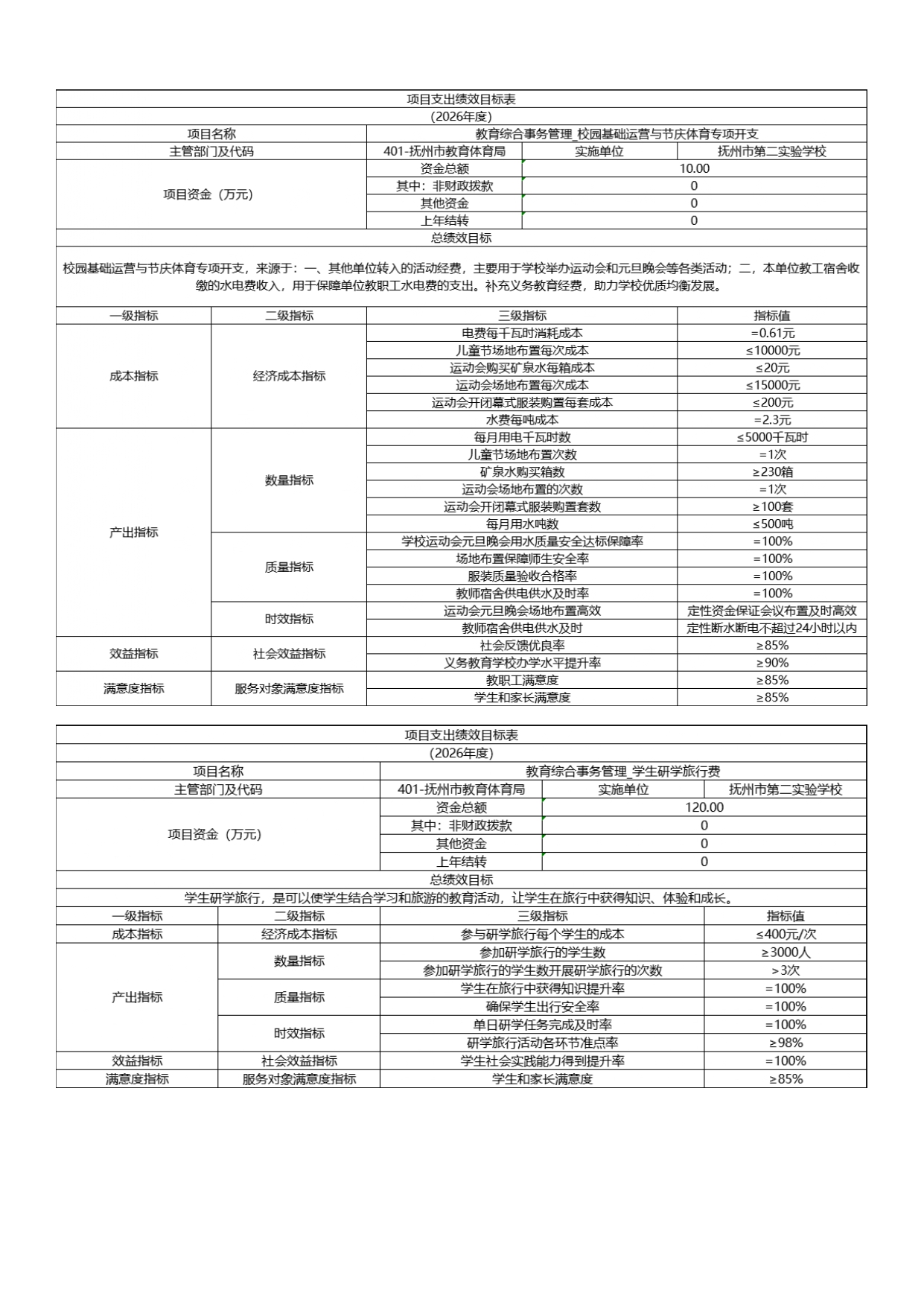 项目支出绩效目标表

（2026年度）

| 项目名称 | 教育综合事务管理_校园基础运营与节庆体育专项开支 | | |
|---|---|---|---|
| 主管部门及代码 | 401-抚州市教育体育局 | 实施单位 | 抚州市第二实验学校 |
| 项目资金（万元） | 资金总额 | 10.00 | |
| | 其中：非财政拨款 | 0 | |
| | 其他资金 | 0 | |
| | 上年结转 | 0 | |

总绩效目标

校园基础运营与节庆体育专项开支，来源于：一、其他单位转入的活动经费，主要用于学校举办运动会和元旦晚会等各类活动；二，本单位教工宿舍收缴的水电费收入，用于保障单位教职工水电费的支出。补充义务教育经费，助力学校优质均衡发展。

| 一级指标 | 二级指标 | 三级指标 | 指标值 |
|---|---|---|---|
| 成本指标 | 经济成本指标 | 电费每千瓦时消耗成本 | =0.61元 |
| | | 儿童节场地布置每次成本 | ≤10000元 |
| | | 运动会购买矿泉水每箱成本 | ≤20元 |
| | | 运动会场地布置每次成本 | ≤15000元 |
| | | 运动会开闭幕式服装购置每套成本 | ≤200元 |
| | | 水费每吨成本 | =2.3元 |
| 产出指标 | 数量指标 | 每月用电千瓦时数 | ≤5000千瓦时 |
| | | 儿童节场地布置次数 | =1次 |
| | | 矿泉水购买箱数 | ≥230箱 |
| | | 运动会场地布置的次数 | =1次 |
| | | 运动会开闭幕式服装购置套数 | ≥100套 |
| | | 每月用水吨数 | ≤500吨 |
| | 质量指标 | 学校运动会元旦晚会用水质量安全达标保障率 | =100% |
| | | 场地布置保障师生安全率 | =100% |
| | | 服装质量验收合格率 | =100% |
| | | 教师宿舍供电供水及时率 | =100% |
| | 时效指标 | 运动会元旦晚会场地布置高效 | 定性资金保证会议布置及时高效 |
| | | 教师宿舍供电供水及时 | 定性断水断电不超过24小时以内 |
| 效益指标 | 社会效益指标 | 社会反馈优良率 | ≥85% |
| | | 义务教育学校办学水平提升率 | ≥90% |
| 满意度指标 | 服务对象满意度指标 | 教职工满意度 | ≥85% |
| | | 学生和家长满意度 | ≥85% |

项目支出绩效目标表

（2026年度）

| 项目名称 | 教育综合事务管理_学生研学旅行费 | | |
|---|---|---|---|
| 主管部门及代码 | 401-抚州市教育体育局 | 实施单位 | 抚州市第二实验学校 |
| 项目资金（万元） | 资金总额 | 120.00 | |
| | 其中：非财政拨款 | 0 | |
| | 其他资金 | 0 | |
| | 上年结转 | 0 | |

总绩效目标

学生研学旅行，是可以使学生结合学习和旅游的教育活动，让学生在旅行中获得知识、体验和成长。

| 一级指标 | 二级指标 | 三级指标 | 指标值 |
|---|---|---|---|
| 成本指标 | 经济成本指标 | 参与研学旅行每个学生的成本 | ≤400元/次 |
| 产出指标 | 数量指标 | 参加研学旅行的学生数 | ≥3000人 |
| | | 参加研学旅行的学生数开展研学旅行的次数 | >3次 |
| | 质量指标 | 学生在旅行中获得知识提升率 | =100% |
| | | 确保学生出行安全率 | =100% |
| | 时效指标 | 单日研学任务完成及时率 | =100% |
| | | 研学旅行活动各环节准点率 | ≥98% |
| 效益指标 | 社会效益指标 | 学生社会实践能力得到提升率 | =100% |
| 满意度指标 | 服务对象满意度指标 | 学生和家长满意度 | ≥85% |